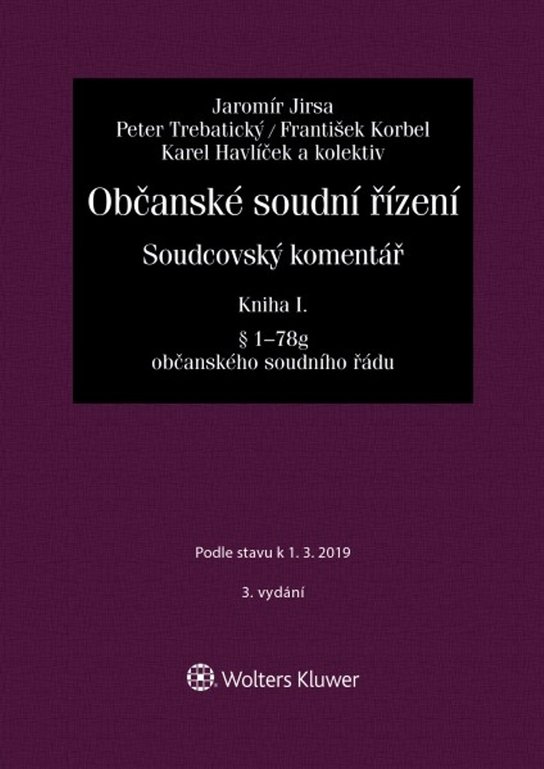 Jaromír Jirsa
Peter Trebatický / František Korbel
Karel Havlíček a kolektiv

Občanské soudní řízení

Soudcovský komentář

Kniha I.

§ 1–78g
občanského soudního řádu

Podle stavu k 1. 3. 2019

3. vydání

Wolters Kluwer